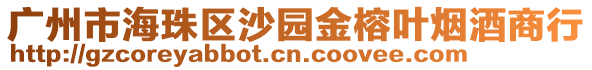 广州市海珠区沙园金榕叶烟酒商行
http://gzcoreyabbot.cn.coovee.com